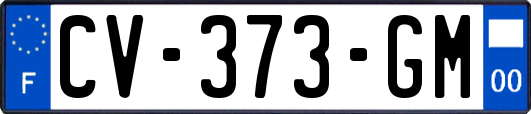 F
CV-373-GM
00